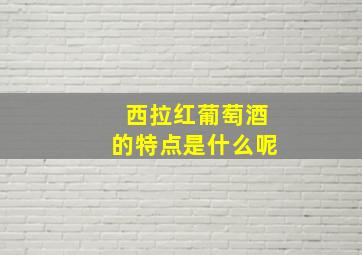 西拉红葡萄酒
的特点是什么呢